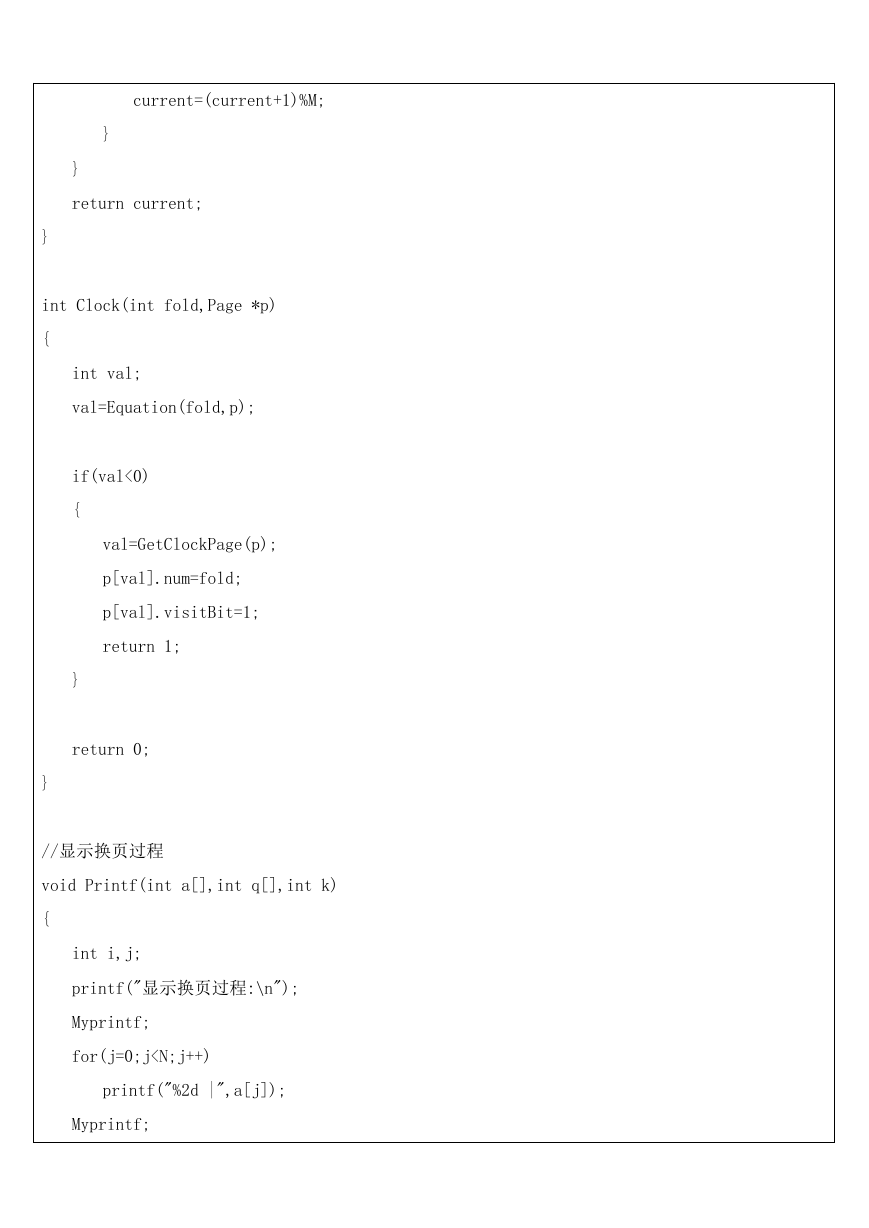 current=(current+1)%M;
      }
   }
   return current;
}

int Clock(int fold,Page *p)
{
   int val;
   val=Equation(fold,p);

   if(val<0)
   {
      val=GetClockPage(p);
      p[val].num=fold;
      p[val].visitBit=1;
      return 1;
   }

   return 0;
}

//显示换页过程
void Printf(int a[],int q[],int k)
{
   int i,j;
   printf("显示换页过程:\n");
   Myprintf;
   for(j=0;j<N;j++)
      printf("%2d |",a[j]);
   Myprintf;